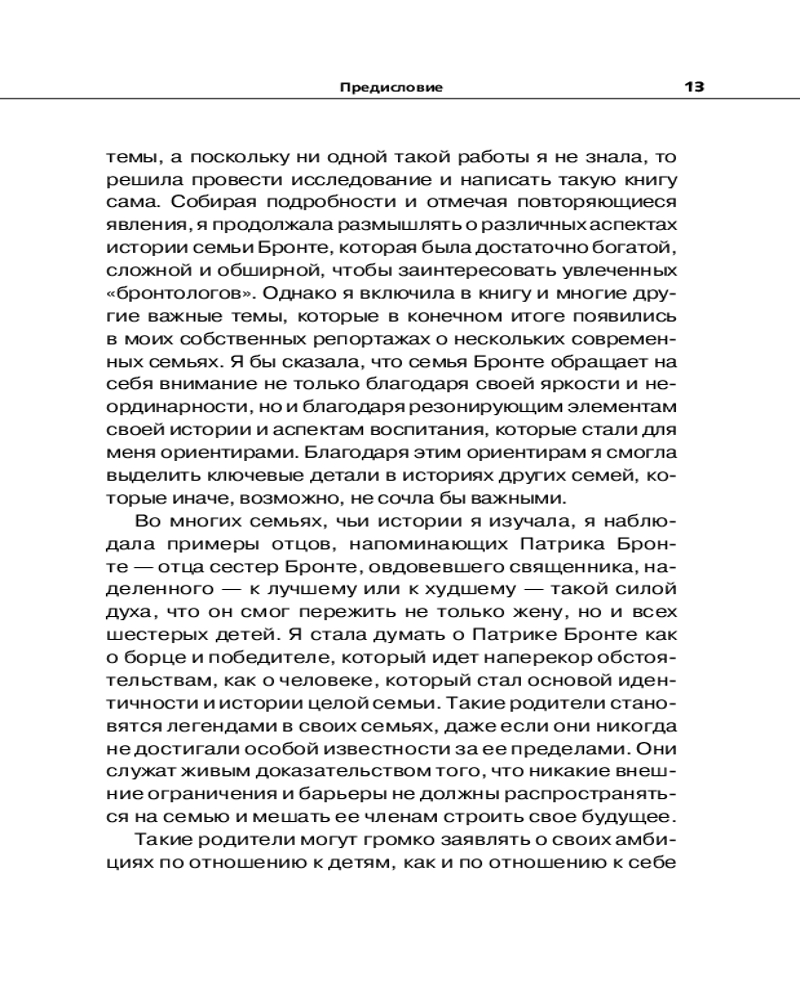 Предисловие 13

темы, а поскольку ни одной такой работы я не знала, то решила провести исследование и написать такую книгу сама. Собирая подробности и отмечая повторяющиеся явления, я продолжала размышлять о различных аспектах истории семьи Бронте, которая была достаточно богатой, сложной и обширной, чтобы заинтересовать увлеченных «бронтологов». Однако я включила в книгу и многие другие важные темы, которые в конечном итоге появились в моих собственных репортажах о нескольких современных семьях. Я бы сказала, что семья Бронте обращает на себя внимание не только благодаря своей яркости и неординарности, но и благодаря резонирующим элементам своей истории и аспектам воспитания, которые стали для меня ориентирами. Благодаря этим ориентирам я смогла выделить ключевые детали в историях других семей, которые иначе, возможно, не сочла бы важными.

Во многих семьях, чьи истории я изучала, я наблюдала примеры отцов, напоминающих Патрика Бронте — отца сестер Бронте, овдовевшего священника, наделенного — к лучшему или к худшему — такой силой духа, что он смог пережить не только жену, но и всех шестерых детей. Я стала думать о Патрике Бронте как о борце и победителе, который идет наперекор обстоятельствам, как о человеке, который стал основой идентичности и истории целой семьи. Такие родители становятся легендами в своих семьях, даже если они никогда не достигали особой известности за ее пределами. Они служат живым доказательством того, что никакие внешние ограничения и барьеры не должны распространяться на семью и мешать ее членам строить свое будущее.

Такие родители могут громко заявлять о своих амбициях по отношению к детям, как и по отношению к себе